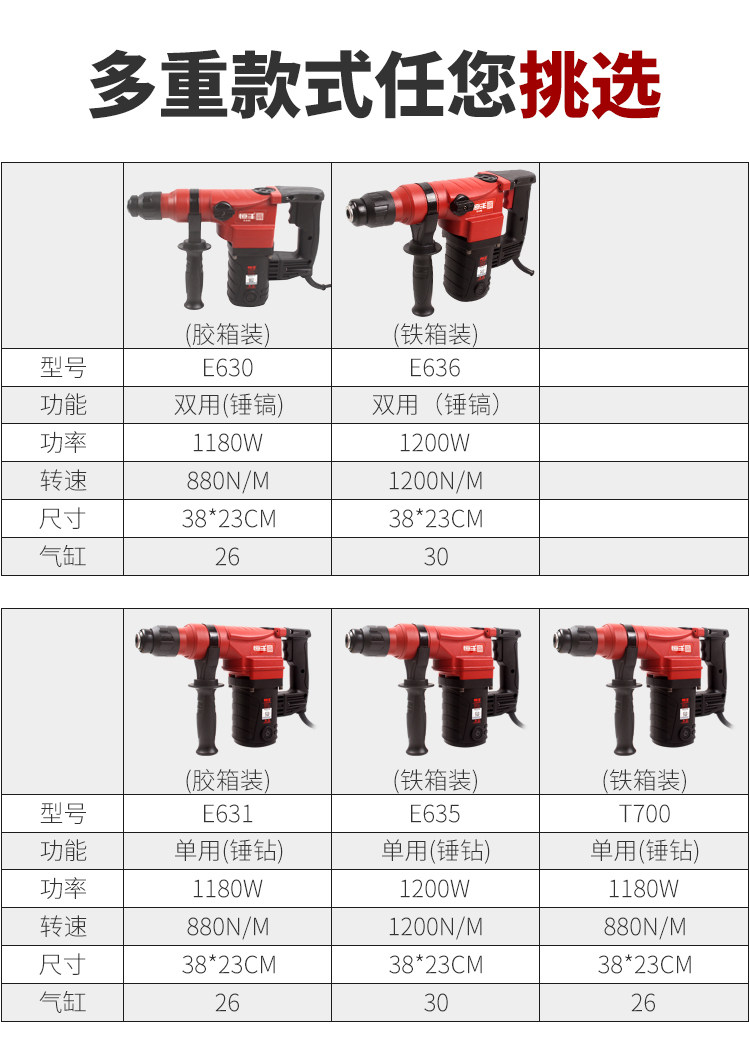 多重款式任您挑选

|  | (胶箱装) | (铁箱装) |  |
|---|---|---|---|
| 型号 | E630 | E636 |  |
| 功能 | 双用(锤镐) | 双用（锤镐） |  |
| 功率 | 1180W | 1200W |  |
| 转速 | 880N/M | 1200N/M |  |
| 尺寸 | 38*23CM | 38*23CM |  |
| 气缸 | 26 | 30 |  |

|  | (胶箱装) | (铁箱装) | (铁箱装) |
|---|---|---|---|
| 型号 | E631 | E635 | T700 |
| 功能 | 单用(锤钻) | 单用(锤钻) | 单用(锤钻) |
| 功率 | 1180W | 1200W | 1180W |
| 转速 | 880N/M | 1200N/M | 880N/M |
| 尺寸 | 38*23CM | 38*23CM | 38*23CM |
| 气缸 | 26 | 30 | 26 |